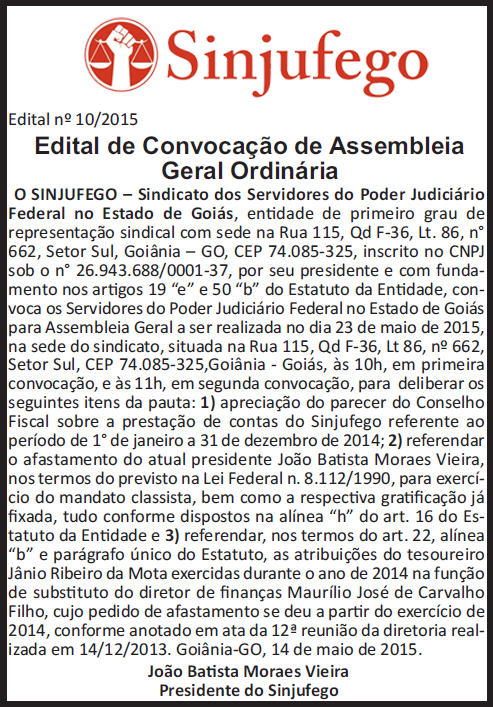 Sinjufego

Edital nº 10/2015

Edital de Convocação de Assembleia Geral Ordinária

O SINJUFEGO – Sindicato dos Servidores do Poder Judiciário Federal no Estado de Goiás, entidade de primeiro grau de representação sindical com sede na Rua 115, Qd F-36, Lt. 86, n° 662, Setor Sul, Goiânia – GO, CEP 74.085-325, inscrito no CNPJ sob o n° 26.943.688/0001-37, por seu presidente e com fundamento nos artigos 19 “e” e 50 “b” do Estatuto da Entidade, convoca os Servidores do Poder Judiciário Federal no Estado de Goiás para Assembleia Geral a ser realizada no dia 23 de maio de 2015, na sede do sindicato, situada na Rua 115, Qd F-36, Lt 86, nº 662, Setor Sul, CEP 74.085-325,Goiânia - Goiás, às 10h, em primeira convocação, e às 11h, em segunda convocação, para deliberar os seguintes itens da pauta: 1) apreciação do parecer do Conselho Fiscal sobre a prestação de contas do Sinjufego referente ao período de 1° de janeiro a 31 de dezembro de 2014; 2) referendar o afastamento do atual presidente João Batista Moraes Vieira, nos termos do previsto na Lei Federal n. 8.112/1990, para exercício do mandato classista, bem como a respectiva gratificação já fixada, tudo conforme dispostos na alínea “h” do art. 16 do Estatuto da Entidade e 3) referendar, nos termos do art. 22, alínea “b” e parágrafo único do Estatuto, as atribuições do tesoureiro Jânio Ribeiro da Mota exercidas durante o ano de 2014 na função de substituto do diretor de finanças Maurílio José de Carvalho Filho, cujo pedido de afastamento se deu a partir do exercício de 2014, conforme anotado em ata da 12ª reunião da diretoria realizada em 14/12/2013. Goiânia-GO, 14 de maio de 2015.

João Batista Moraes Vieira
Presidente do Sinjufego